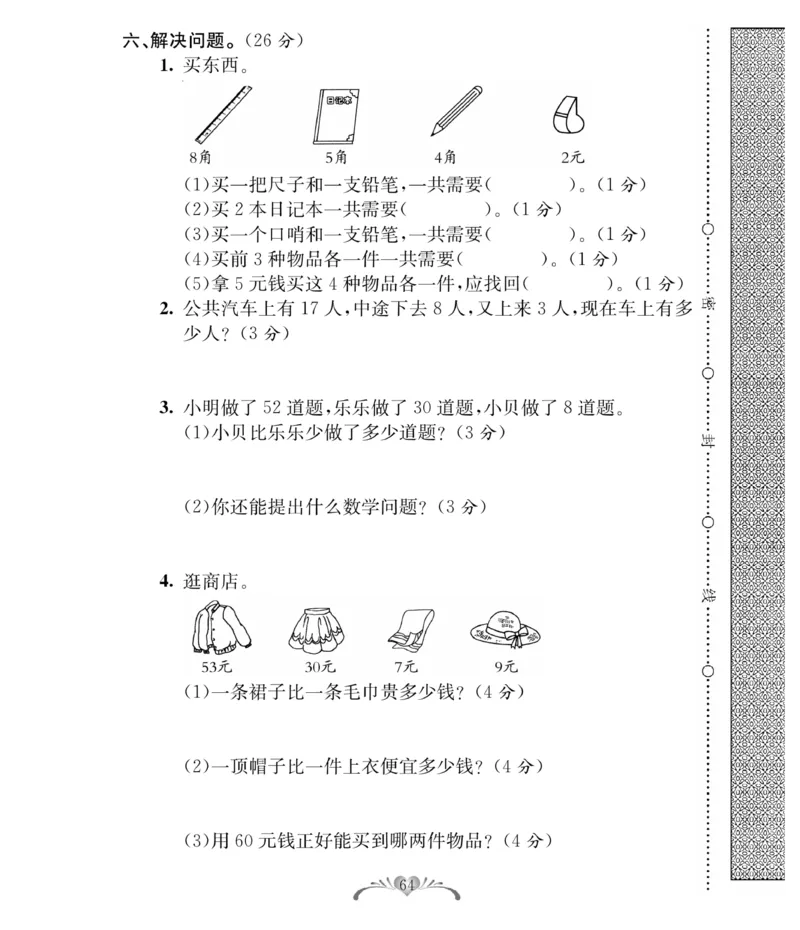 六、解决问题。(26 分)

1. 买东西。

日记本

8角　5角　4角　2元

(1)买一把尺子和一支铅笔,一共需要(　　　)。(1 分)
(2)买 2 本日记本一共需要(　　　)。(1 分)
(3)买一个口哨和一支铅笔,一共需要(　　　)。(1 分)
(4)买前 3 种物品各一件一共需要(　　　)。(1 分)
(5)拿 5 元钱买这 4 种物品各一件,应找回(　　　)。(1 分)

2. 公共汽车上有 17 人,中途下去 8 人,又上来 3 人,现在车上有多少人?(3 分)

3. 小明做了 52 道题,乐乐做了 30 道题,小贝做了 8 道题。
(1)小贝比乐乐少做了多少道题?(3 分)

(2)你还能提出什么数学问题?(3 分)

4. 逛商店。

53元　30元　7元　9元

(1)一条裙子比一条毛巾贵多少钱?(4 分)

(2)一顶帽子比一件上衣便宜多少钱?(4 分)

(3)用 60 元钱正好能买到哪两件物品?(4 分)

64

密　封　线